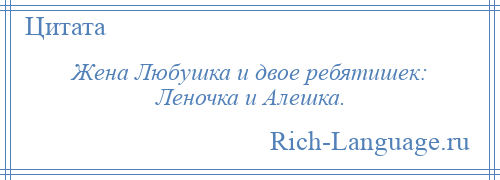 Цитата

Жена Любушка и двое ребятишек:
Леночка и Алешка.

Rich-Language.ru